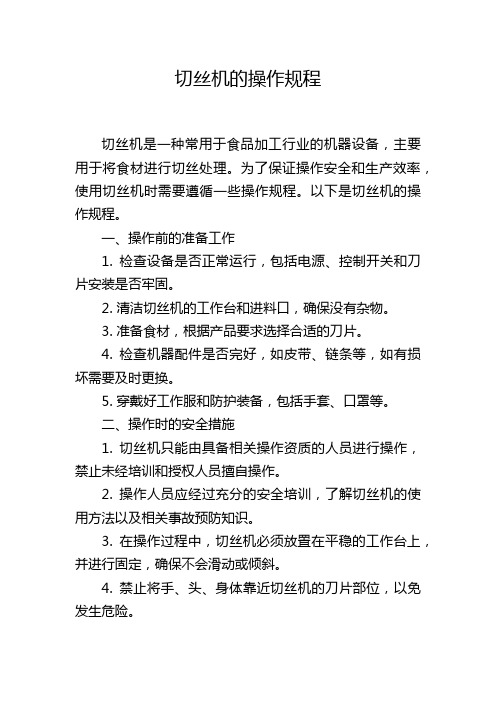 切丝机的操作规程

切丝机是一种常用于食品加工行业的机器设备，主要用于将食材进行切丝处理。为了保证操作安全和生产效率，使用切丝机时需要遵循一些操作规程。以下是切丝机的操作规程。

一、操作前的准备工作

1. 检查设备是否正常运行，包括电源、控制开关和刀片安装是否牢固。

2. 清洁切丝机的工作台和进料口，确保没有杂物。

3. 准备食材，根据产品要求选择合适的刀片。

4. 检查机器配件是否完好，如皮带、链条等，如有损坏需要及时更换。

5. 穿戴好工作服和防护装备，包括手套、口罩等。

二、操作时的安全措施

1. 切丝机只能由具备相关操作资质的人员进行操作，禁止未经培训和授权人员擅自操作。

2. 操作人员应经过充分的安全培训，了解切丝机的使用方法以及相关事故预防知识。

3. 在操作过程中，切丝机必须放置在平稳的工作台上，并进行固定，确保不会滑动或倾斜。

4. 禁止将手、头、身体靠近切丝机的刀片部位，以免发生危险。